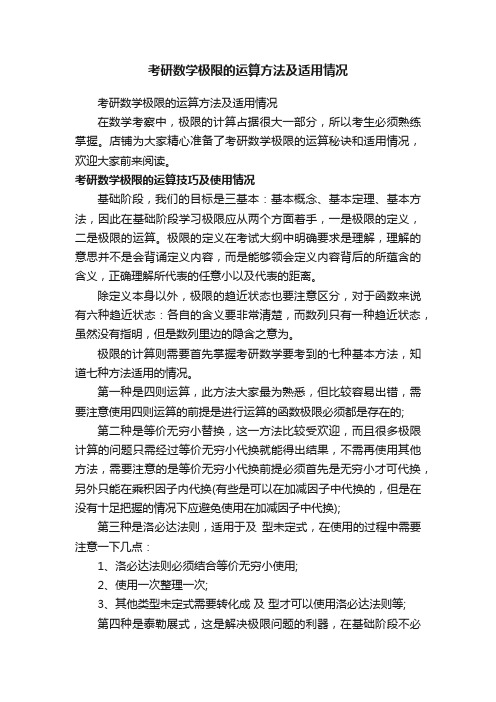 考研数学极限的运算方法及适用情况

考研数学极限的运算方法及适用情况

在数学考察中，极限的计算占据很大一部分，所以考生必须熟练掌握。店铺为大家精心准备了考研数学极限的运算秘诀和适用情况，欢迎大家前来阅读。

考研数学极限的运算技巧及使用情况

基础阶段，我们的目标是三基本：基本概念、基本定理、基本方法，因此在基础阶段学习极限应从两个方面着手，一是极限的定义，二是极限的运算。极限的定义在考试大纲中明确要求是理解，理解的意思并不是会背诵定义内容，而是能够领会定义内容背后的所蕴含的含义，正确理解所代表的任意小以及代表的距离。

除定义本身以外，极限的趋近状态也要注意区分，对于函数来说有六种趋近状态：各自的含义要非常清楚，而数列只有一种趋近状态，虽然没有指明，但是数列里边的隐含之意为。

极限的计算则需要首先掌握考研数学要考到的七种基本方法，知道七种方法适用的情况。

第一种是四则运算，此方法大家最为熟悉，但比较容易出错，需要注意使用四则运算的前提是进行运算的函数极限必须都是存在的;

第二种是等价无穷小替换，这一方法比较受欢迎，而且很多极限计算的问题只需经过等价无穷小代换就能得出结果，不需再使用其他方法，需要注意的是等价无穷小代换前提必须首先是无穷小才可代换，另外只能在乘积因子内代换(有些是可以在加减因子中代换的，但是在没有十足把握的情况下应避免使用在加减因子中代换);

第三种是洛必达法则，适用于及 型未定式，在使用的过程中需要注意一下几点：

1、洛必达法则必须结合等价无穷小使用;

2、使用一次整理一次;

3、其他类型未定式需要转化成 及 型才可以使用洛必达法则等;

第四种是泰勒展式，这是解决极限问题的利器，在基础阶段不必